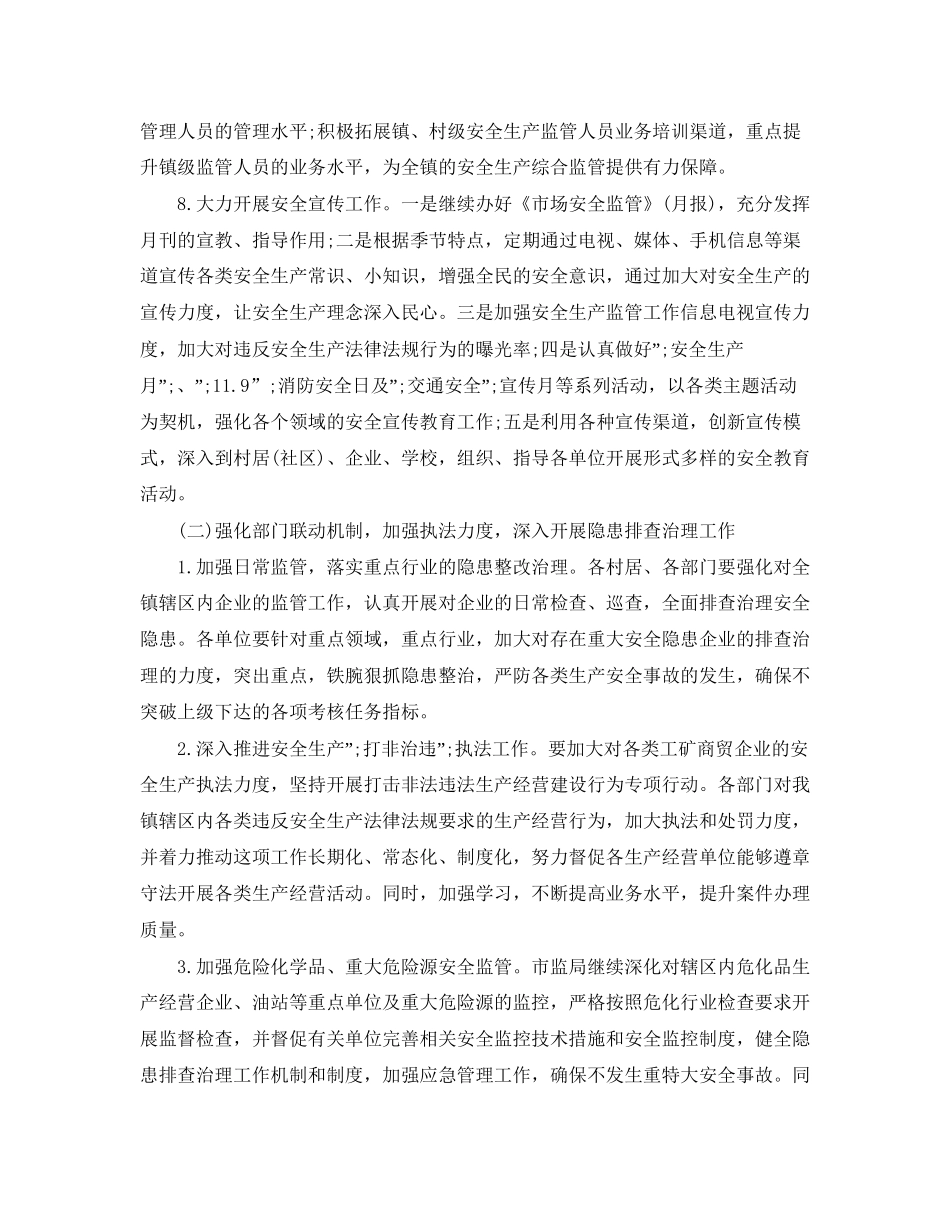 管理人员的管理水平;积极拓展镇、村级安全生产监管人员业务培训渠道，重点提升镇级监管人员的业务水平，为全镇的安全生产综合监管提供有力保障。

8.大力开展安全宣传工作。一是继续办好《市场安全监管》(月报)，充分发挥月刊的宣教、指导作用;二是根据季节特点，定期通过电视、媒体、手机信息等渠道宣传各类安全生产常识、小知识，增强全民的安全意识，通过加大对安全生产的宣传力度，让安全生产理念深入民心。三是加强安全生产监管工作信息电视宣传力度，加大对违反安全生产法律法规行为的曝光率;四是认真做好”;安全生产月”;、”;11.9”;消防安全日及”;交通安全”;宣传月等系列活动，以各类主题活动为契机，强化各个领域的安全宣传教育工作;五是利用各种宣传渠道，创新宣传模式，深入到村居(社区)、企业、学校，组织、指导各单位开展形式多样的安全教育活动。

(二)强化部门联动机制，加强执法力度，深入开展隐患排查治理工作

1.加强日常监管，落实重点行业的隐患整改治理。各村居、各部门要强化对全镇辖区内企业的监管工作，认真开展对企业的日常检查、巡查，全面排查治理安全隐患。各单位要针对重点领域，重点行业，加大对存在重大安全隐患企业的排查治理的力度，突出重点，铁腕狠抓隐患整治，严防各类生产安全事故的发生，确保不突破上级下达的各项考核任务指标。

2.深入推进安全生产”;打非治违”;执法工作。要加大对各类工矿商贸企业的安全生产执法力度，坚持开展打击非法违法生产经营建设行为专项行动。各部门对我镇辖区内各类违反安全生产法律法规要求的生产经营行为，加大执法和处罚力度，并着力推动这项工作长期化、常态化、制度化，努力督促各生产经营单位能够遵章守法开展各类生产经营活动。同时，加强学习，不断提高业务水平，提升案件办理质量。

3.加强危险化学品、重大危险源安全监管。市监局继续深化对辖区内危化品生产经营企业、油站等重点单位及重大危险源的监控，严格按照危化行业检查要求开展监督检查，并督促有关单位完善相关安全监控技术措施和安全监控制度，健全隐患排查治理工作机制和制度，加强应急管理工作，确保不发生重特大安全事故。同